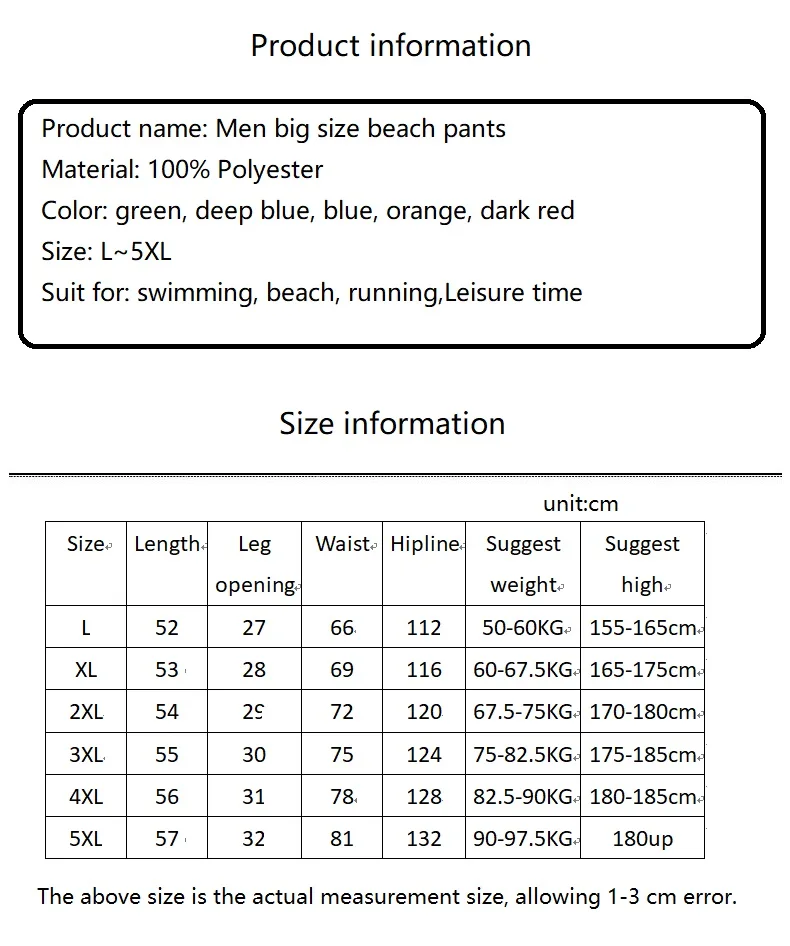 Product information

Product name: Men big size beach pants
Material: 100% Polyester
Color: green, deep blue, blue, orange, dark red
Size: L~5XL
Suit for: swimming, beach, running,Leisure time

Size information

unit:cm

| Size | Length | Leg opening | Waist | Hipline | Suggest weight | Suggest high |
|---|---|---|---|---|---|---|
| L | 52 | 27 | 66 | 112 | 50-60KG | 155-165cm |
| XL | 53 | 28 | 69 | 116 | 60-67.5KG | 165-175cm |
| 2XL | 54 | 29 | 72 | 120 | 67.5-75KG | 170-180cm |
| 3XL | 55 | 30 | 75 | 124 | 75-82.5KG | 175-185cm |
| 4XL | 56 | 31 | 78 | 128 | 82.5-90KG | 180-185cm |
| 5XL | 57 | 32 | 81 | 132 | 90-97.5KG | 180up |

The above size is the actual measurement size, allowing 1-3 cm error.